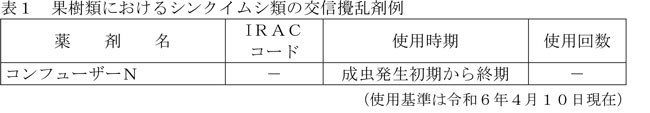 表１　果樹類におけるシンクイムシ類の交信攪乱剤例

| 薬　剤　名 | ＩＲＡＣ コード | 使用時期 | 使用回数 |
|---|---|---|---|
| コンフューザーＮ | － | 成虫発生初期から終期 | － |

（使用基準は令和６年４月１０日現在）